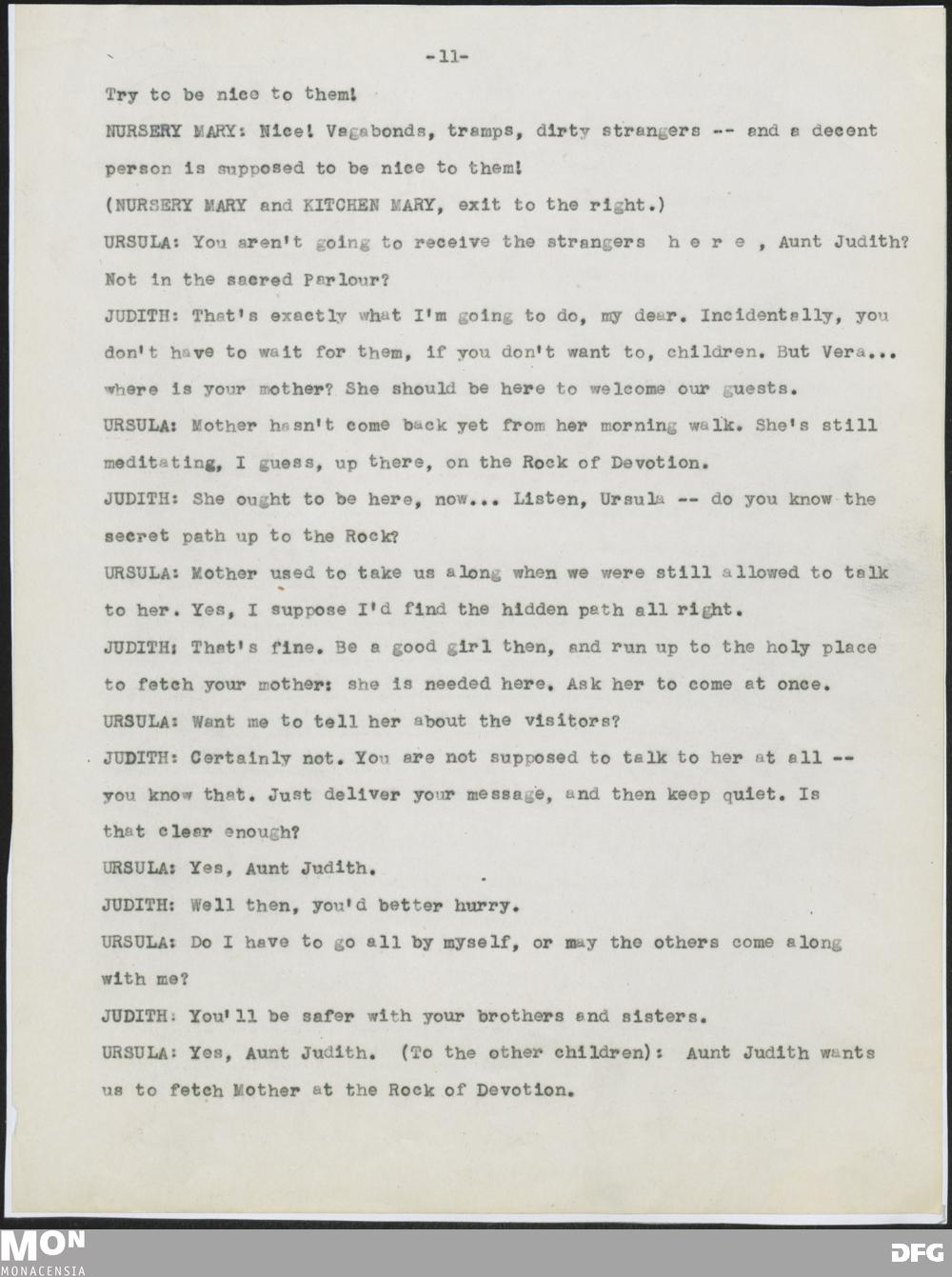 -11-

Try to be nice to them!

NURSERY MARY: Nice! Vagabonds, tramps, dirty strangers -- and a decent person is supposed to be nice to them!

(NURSERY MARY and KITCHEN MARY, exit to the right.)

URSULA: You aren't going to receive the strangers h e r e , Aunt Judith? Not in the sacred Parlour?

JUDITH: That's exactly what I'm going to do, my dear. Incidentally, you don't have to wait for them, if you don't want to, children. But Vera... where is your mother? She should be here to welcome our guests.

URSULA: Mother hasn't come back yet from her morning walk. She's still meditating, I guess, up there, on the Rock of Devotion.

JUDITH: She ought to be here, now... Listen, Ursula -- do you know the secret path up to the Rock?

URSULA: Mother used to take us along when we were still allowed to talk to her. Yes, I suppose I'd find the hidden path all right.

JUDITH: That's fine. Be a good girl then, and run up to the holy place to fetch your mother: she is needed here. Ask her to come at once.

URSULA: Want me to tell her about the visitors?

JUDITH: Certainly not. You are not supposed to talk to her at all -- you know that. Just deliver your message, and then keep quiet. Is that clear enough?

URSULA: Yes, Aunt Judith.

JUDITH: Well then, you'd better hurry.

URSULA: Do I have to go all by myself, or may the others come along with me?

JUDITH: You'll be safer with your brothers and sisters.

URSULA: Yes, Aunt Judith. (To the other children): Aunt Judith wants us to fetch Mother at the Rock of Devotion.

MON
MONACENSIA

DFG